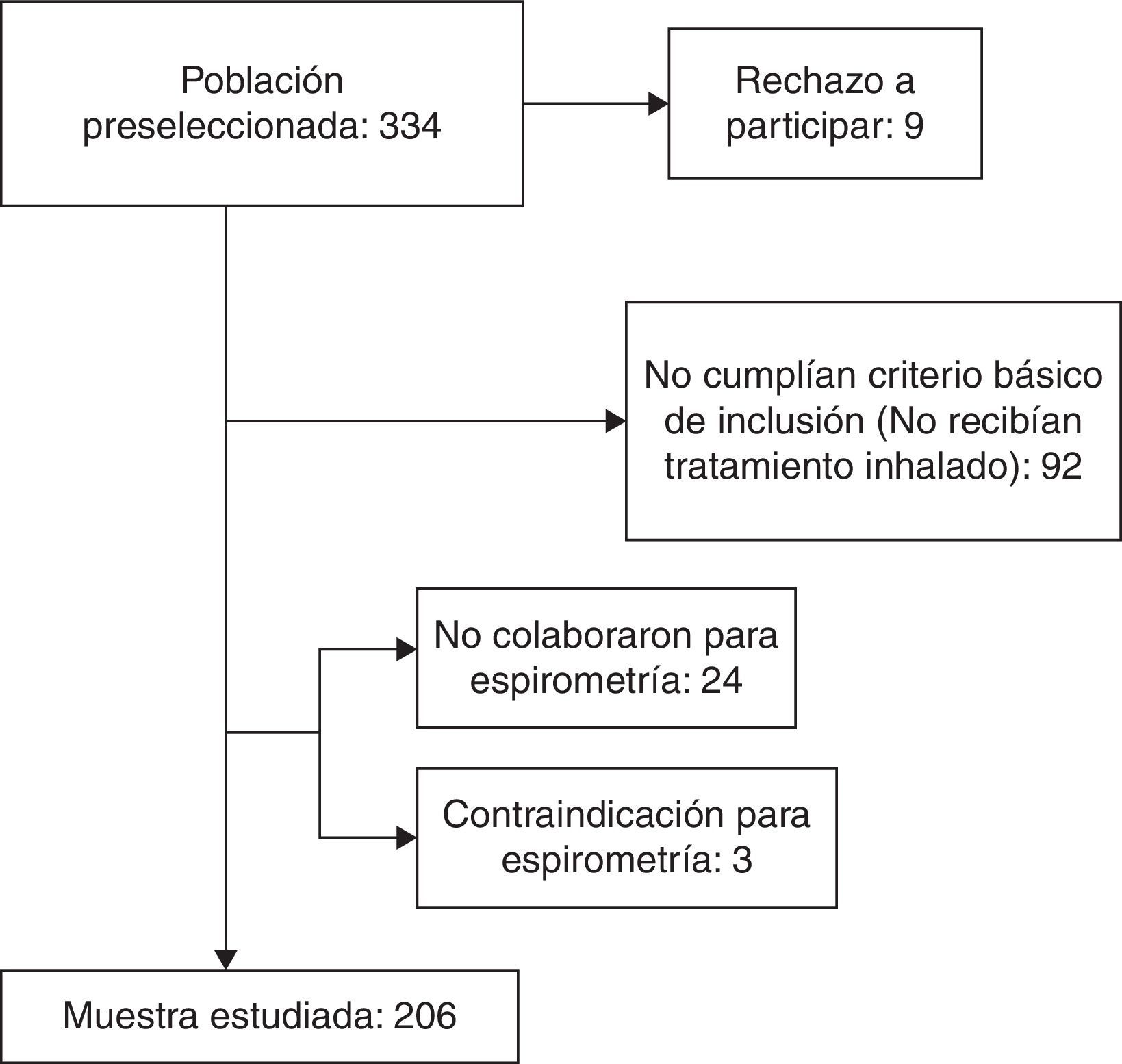 Población preseleccionada: 334

Rechazo a participar: 9

No cumplían criterio básico de inclusión (No recibían tratamiento inhalado): 92

No colaboraron para espirometría: 24

Contraindicación para espirometría: 3

Muestra estudiada: 206